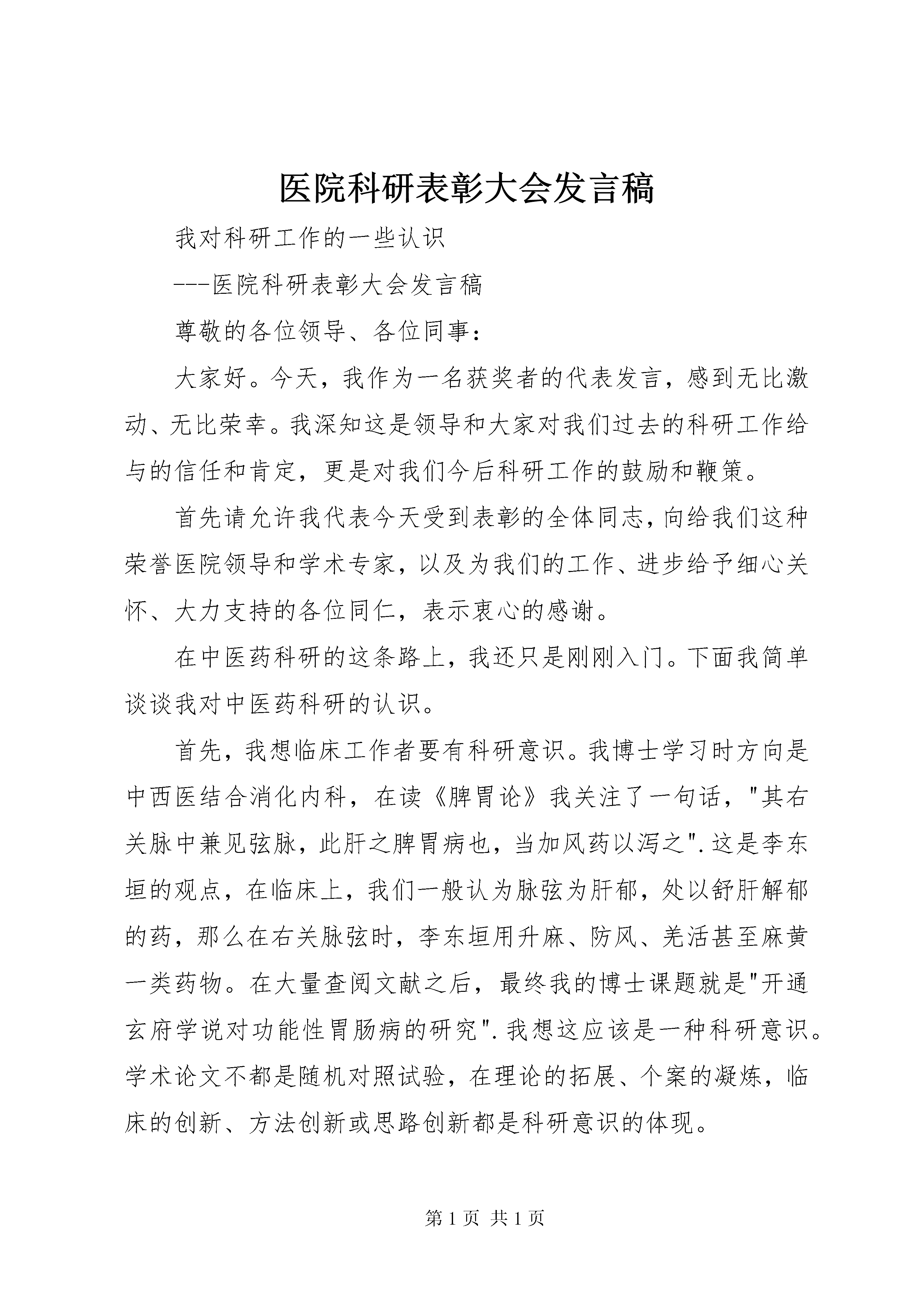 医院科研表彰大会发言稿

我对科研工作的一些认识

---医院科研表彰大会发言稿

尊敬的各位领导、各位同事：

大家好。今天，我作为一名获奖者的代表发言，感到无比激动、无比荣幸。我深知这是领导和大家对我们过去的科研工作给与的信任和肯定，更是对我们今后科研工作的鼓励和鞭策。

首先请允许我代表今天受到表彰的全体同志，向给我们这种荣誉医院领导和学术专家，以及为我们的工作、进步给予细心关怀、大力支持的各位同仁，表示衷心的感谢。

在中医药科研的这条路上，我还只是刚刚入门。下面我简单谈谈我对中医药科研的认识。

首先，我想临床工作者要有科研意识。我博士学习时方向是中西医结合消化内科，在读《脾胃论》我关注了一句话，"其右关脉中兼见弦脉，此肝之脾胃病也，当加风药以泻之".这是李东垣的观点，在临床上，我们一般认为脉弦为肝郁，处以舒肝解郁的药，那么在右关脉弦时，李东垣用升麻、防风、羌活甚至麻黄一类药物。在大量查阅文献之后，最终我的博士课题就是"开通玄府学说对功能性胃肠病的研究".我想这应该是一种科研意识。学术论文不都是随机对照试验，在理论的拓展、个案的凝炼，临床的创新、方法创新或思路创新都是科研意识的体现。

第 1 页 共 1 页